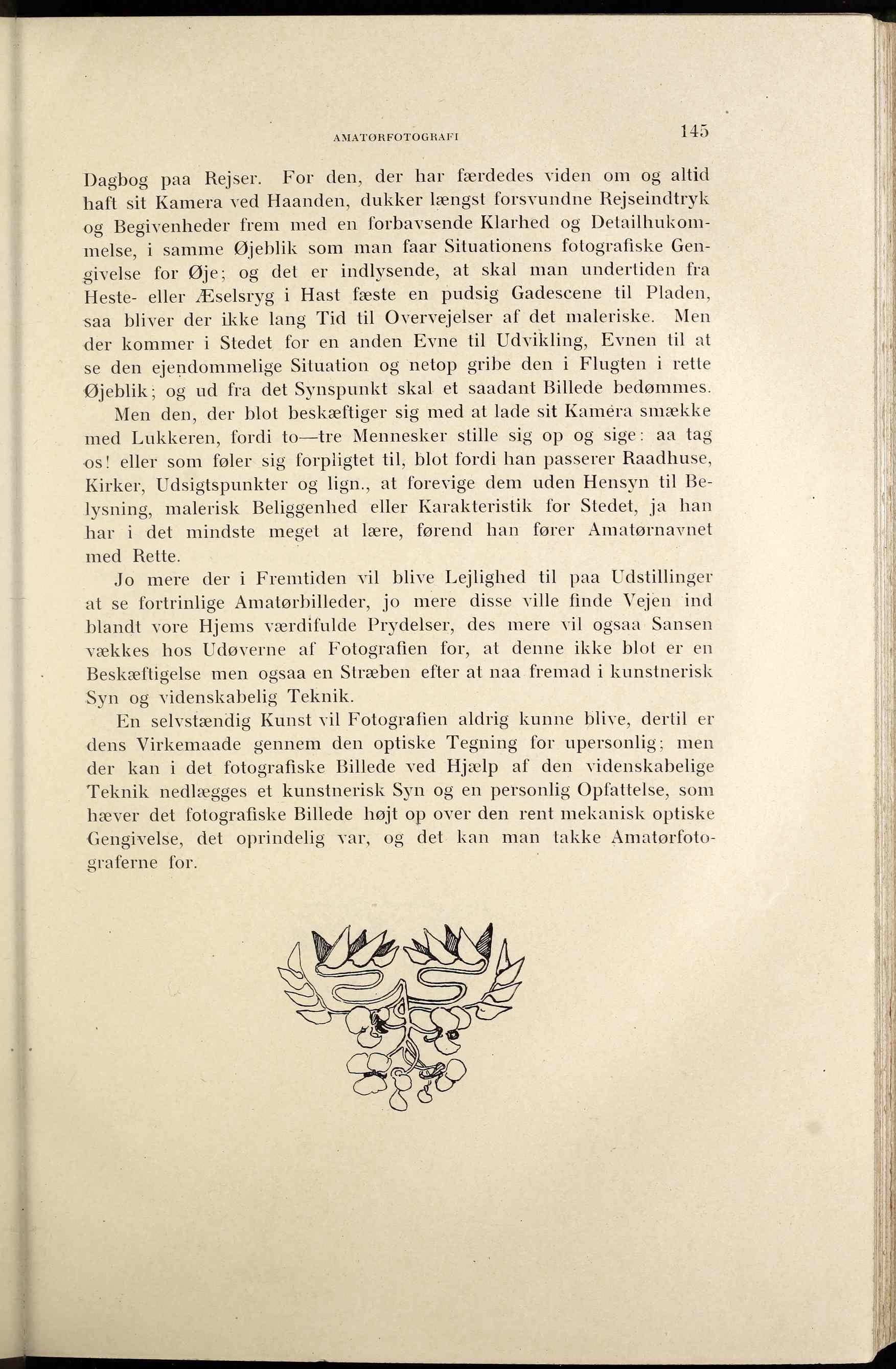 AMATØRFOTOGRAFI 145

Dagbog paa Rejser. For den, der har færdedes viden om og altid haft sit Kamera ved Haanden, dukker længst forsvundne Rejseindtryk og Begivenheder frem med en forbavsende Klarhed og Detailhukommelse, i samme Øjeblik som man faar Situationens fotografiske Gengivelse for Øje; og det er indlysende, at skal man undertiden fra Heste- eller Æselsryg i Hast fæste en pudsig Gadescene til Pladen, saa bliver der ikke lang Tid til Overvejelser af det maleriske. Men der kommer i Stedet for en anden Evne til Udvikling, Evnen til at se den ejendommelige Situation og netop gribe den i Flugten i rette Øjeblik; og ud fra det Synspunkt skal et saadant Billede bedømmes.

Men den, der blot beskæftiger sig med at lade sit Kamera smække med Lukkeren, fordi to—tre Mennesker stille sig op og sige: aa tag os! eller som føler sig forpligtet til, blot fordi han passerer Raadhuse, Kirker, Udsigtspunkter og lign., at forevige dem uden Hensyn til Belysning, malerisk Beliggenhed eller Karakteristik for Stedet, ja han har i det mindste meget at lære, førend han fører Amatørnavnet med Rette.

Jo mere der i Fremtiden vil blive Lejlighed til paa Udstillinger at se fortrinlige Amatørbilleder, jo mere disse ville finde Vejen ind blandt vore Hjems værdifulde Prydelser, des mere vil ogsaa Sansen vækkes hos Udøverne af Fotografien for, at denne ikke blot er en Beskæftigelse men ogsaa en Stræben efter at naa fremad i kunstnerisk Syn og videnskabelig Teknik.

En selvstændig Kunst vil Fotografien aldrig kunne blive, dertil er dens Virkemaade gennem den optiske Tegning for upersonlig; men der kan i det fotografiske Billede ved Hjælp af den videnskabelige Teknik nedlægges et kunstnerisk Syn og en personlig Opfattelse, som hæver det fotografiske Billede højt op over den rent mekanisk optiske Gengivelse, det oprindelig var, og det kan man takke Amatørfotograferne for.